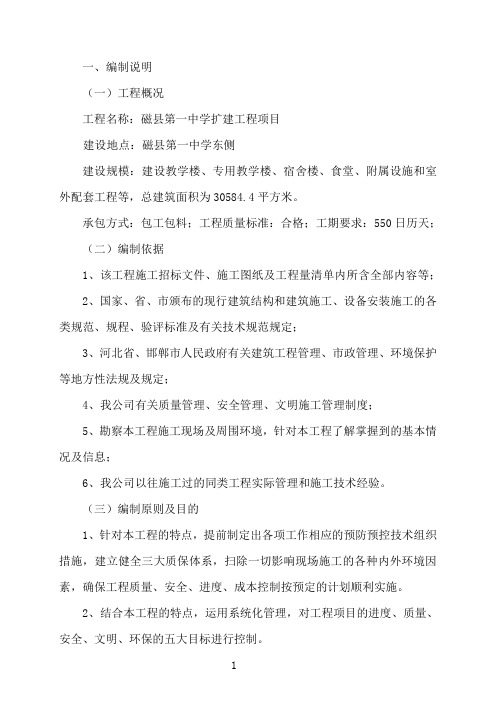 一、编制说明

（一）工程概况

工程名称：磁县第一中学扩建工程项目

建设地点：磁县第一中学东侧

建设规模：建设教学楼、专用教学楼、宿舍楼、食堂、附属设施和室外配套工程等，总建筑面积为 30584.4 平方米。

承包方式：包工包料；工程质量标准：合格；工期要求：550 日历天；

（二）编制依据

1、该工程施工招标文件、施工图纸及工程量清单内所含全部内容等；

2、国家、省、市颁布的现行建筑结构和建筑施工、设备安装施工的各类规范、规程、验评标准及有关技术规范规定；

3、河北省、邯郸市人民政府有关建筑工程管理、市政管理、环境保护等地方性法规及规定；

4、我公司有关质量管理、安全管理、文明施工管理制度；

5、勘察本工程施工现场及周围环境，针对本工程了解掌握到的基本情况及信息；

6、我公司以往施工过的同类工程实际管理和施工技术经验。

（三）编制原则及目的

1、针对本工程的特点，提前制定出各项工作相应的预防预控技术组织措施，建立健全三大质保体系，扫除一切影响现场施工的各种内外环境因素，确保工程质量、安全、进度、成本控制按预定的计划顺利实施。

2、结合本工程的特点，运用系统化管理，对工程项目的进度、质量、安全、文明、环保的五大目标进行控制。

1